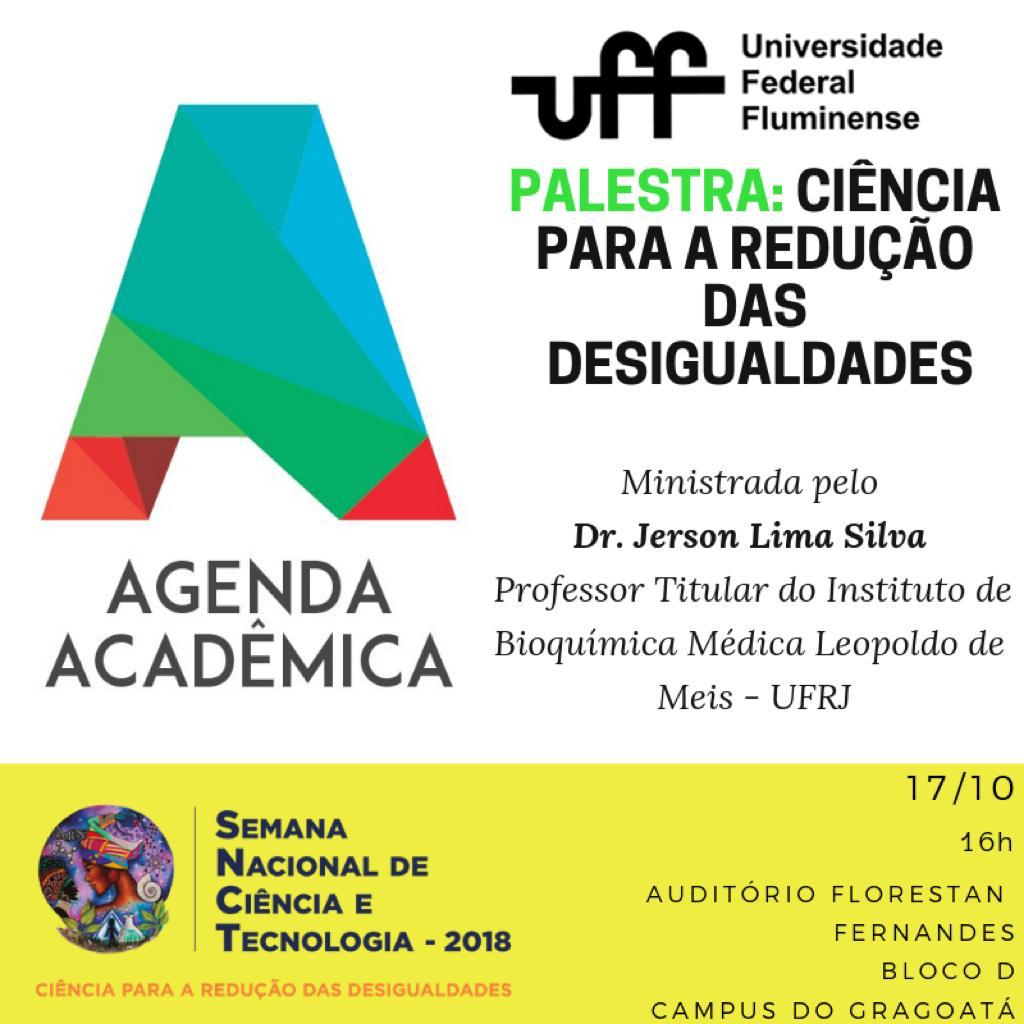 AGENDA
ACADÊMICA

uff Universidade
Federal
Fluminense

PALESTRA: CIÊNCIA PARA A REDUÇÃO DAS DESIGUALDADES

Ministrada pelo
Dr. Jerson Lima Silva
Professor Titular do Instituto de Bioquímica Médica Leopoldo de Meis - UFRJ

SEMANA
NACIONAL DE
CIÊNCIA E
TECNOLOGIA - 2018
CIÊNCIA PARA A REDUÇÃO DAS DESIGUALDADES

17/10
16h
AUDITÓRIO FLORESTAN
FERNANDES
BLOCO D
CAMPUS DO GRAGOATÁ